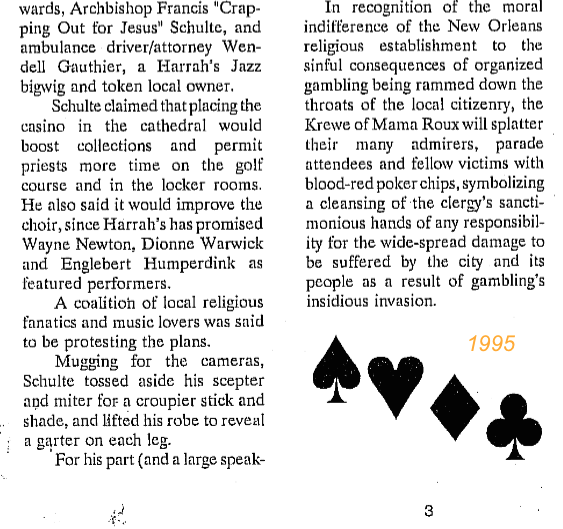 wards, Archbishop Francis "Crapping Out for Jesus" Schulte, and ambulance driver/attorney Wendell Gauthier, a Harrah's Jazz bigwig and token local owner.

Schulte claimed that placing the casino in the cathedral would boost collections and permit priests more time on the golf course and in the locker rooms. He also said it would improve the choir, since Harrah's has promised Wayne Newton, Dionne Warwick and Englebert Humperdink as featured performers.

A coalition of local religious fanatics and music lovers was said to be protesting the plans.

Mugging for the cameras, Schulte tossed aside his scepter and miter for a croupier stick and shade, and lifted his robe to reveal a garter on each leg.

For his part (and a large speak-

In recognition of the moral indifference of the New Orleans religious establishment to the sinful consequences of organized gambling being rammed down the throats of the local citizenry, the Krewe of Mama Roux will splatter their many admirers, parade attendees and fellow victims with blood-red poker chips, symbolizing a cleansing of the clergy's sanctimonious hands of any responsibility for the wide-spread damage to be suffered by the city and its people as a result of gambling's insidious invasion.

1995

3